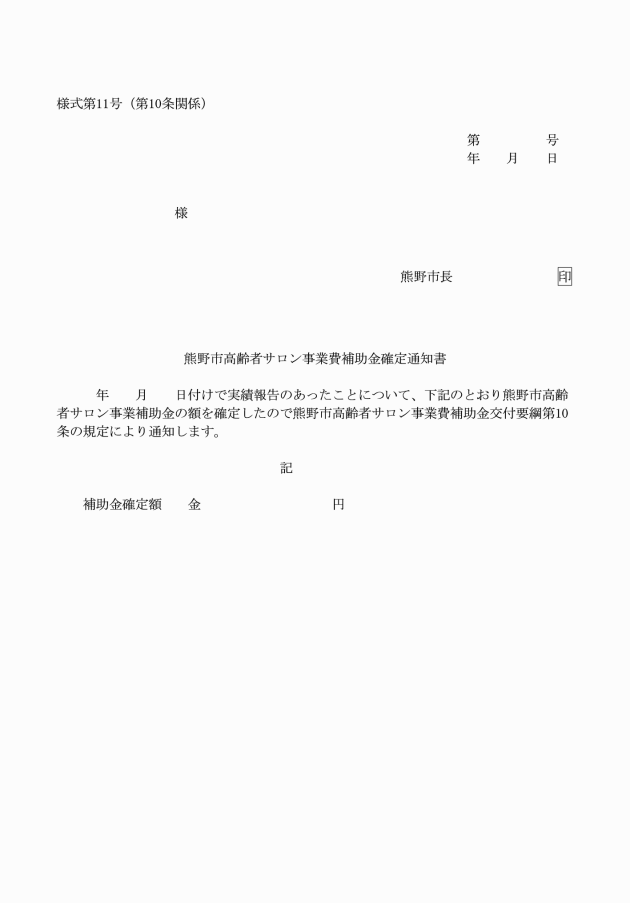 様式第11号（第10条関係）

第　　　号
年　　月　　日

様

熊野市長　　　　　　印

熊野市高齢者サロン事業費補助金確定通知書

年　　月　　日付けで実績報告のあったことについて、下記のとおり熊野市高齢者サロン事業補助金の額を確定したので熊野市高齢者サロン事業費補助金交付要綱第10条の規定により通知します。

記

補助金確定額　　金　　　　　　　　円